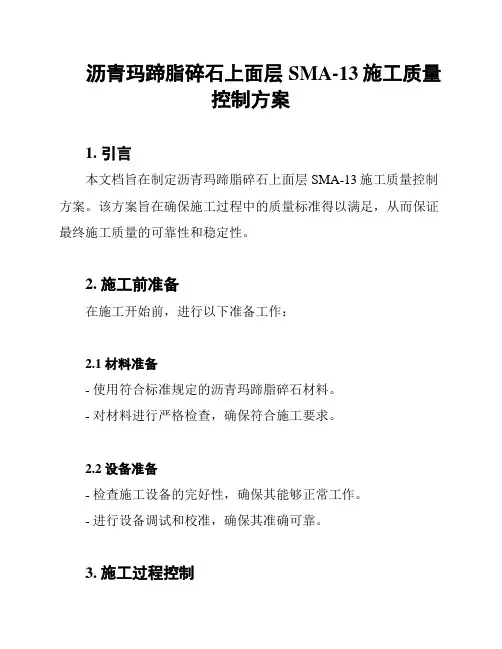 沥青玛蹄脂碎石上面层 SMA-13 施工质量控制方案

1. 引言

本文档旨在制定沥青玛蹄脂碎石上面层 SMA-13 施工质量控制方案。该方案旨在确保施工过程中的质量标准得以满足，从而保证最终施工质量的可靠性和稳定性。

2. 施工前准备

在施工开始前，进行以下准备工作：

2.1 材料准备

- 使用符合标准规定的沥青玛蹄脂碎石材料。

- 对材料进行严格检查，确保符合施工要求。

2.2 设备准备

- 检查施工设备的完好性，确保其能够正常工作。

- 进行设备调试和校准，确保其准确可靠。

3. 施工过程控制